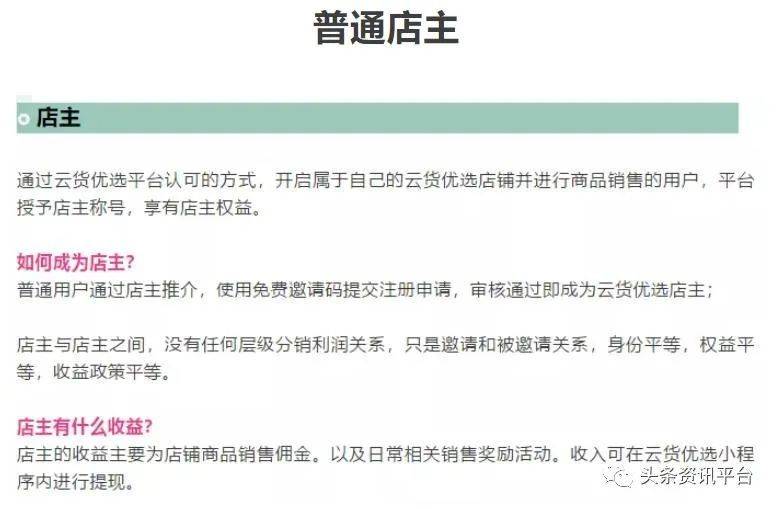 普通店主

店主

通过云货优选平台认可的方式，开启属于自己的云货优选店铺并进行商品销售的用户，平台授予店主称号，享有店主权益。

如何成为店主？
普通用户通过店主推介，使用免费邀请码提交注册申请，审核通过即成为云货优选店主；

店主与店主之间，没有任何层级分销利润关系，只是邀请和被邀请关系，身份平等，权益平等，收益政策平等。

店主有什么收益？
店主的收益主要为店铺商品销售佣金。以及日常相关销售奖励活动。收入可在云货优选小程序内进行提现。

头条资讯平台